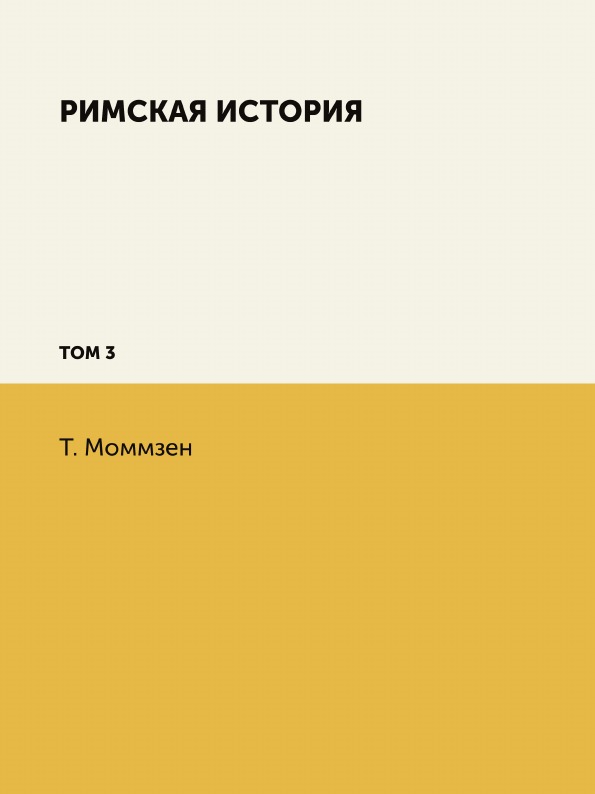 РИМСКАЯ ИСТОРИЯ

ТОМ 3

Т. Моммзен